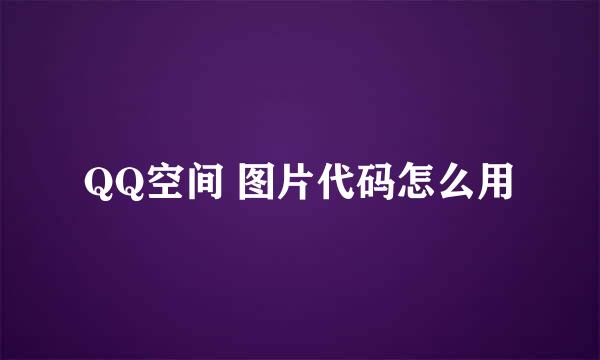 QQ空间 图片代码怎么用